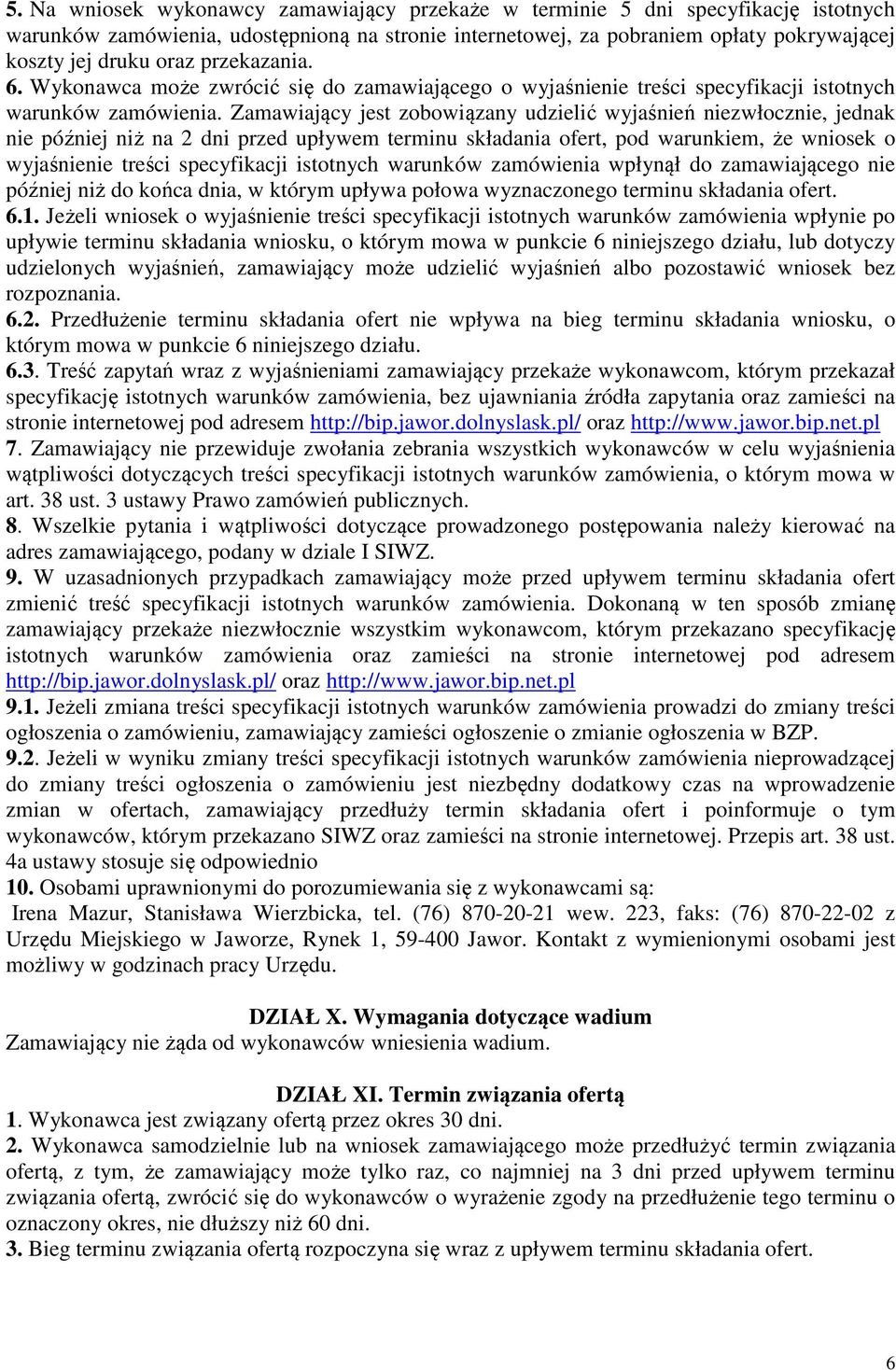 5. Na wniosek wykonawcy zamawiający przekaże w terminie 5 dni specyfikację istotnych warunków zamówienia, udostępnioną na stronie internetowej, za pobraniem opłaty pokrywającej koszty jej druku oraz przekazania.
6. Wykonawca może zwrócić się do zamawiającego o wyjaśnienie treści specyfikacji istotnych warunków zamówienia. Zamawiający jest zobowiązany udzielić wyjaśnień niezwłocznie, jednak nie później niż na 2 dni przed upływem terminu składania ofert, pod warunkiem, że wniosek o wyjaśnienie treści specyfikacji istotnych warunków zamówienia wpłynął do zamawiającego nie później niż do końca dnia, w którym upływa połowa wyznaczonego terminu składania ofert.
6.1. Jeżeli wniosek o wyjaśnienie treści specyfikacji istotnych warunków zamówienia wpłynie po upływie terminu składania wniosku, o którym mowa w punkcie 6 niniejszego działu, lub dotyczy udzielonych wyjaśnień, zamawiający może udzielić wyjaśnień albo pozostawić wniosek bez rozpoznania.
6.2. Przedłużenie terminu składania ofert nie wpływa na bieg terminu składania wniosku, o którym mowa w punkcie 6 niniejszego działu.
6.3. Treść zapytań wraz z wyjaśnieniami zamawiający przekaże wykonawcom, którym przekazał specyfikację istotnych warunków zamówienia, bez ujawniania źródła zapytania oraz zamieści na stronie internetowej pod adresem http://bip.jawor.dolnyslask.pl/ oraz http://www.jawor.bip.net.pl
7. Zamawiający nie przewiduje zwołania zebrania wszystkich wykonawców w celu wyjaśnienia wątpliwości dotyczących treści specyfikacji istotnych warunków zamówienia, o którym mowa w art. 38 ust. 3 ustawy Prawo zamówień publicznych.
8. Wszelkie pytania i wątpliwości dotyczące prowadzonego postępowania należy kierować na adres zamawiającego, podany w dziale I SIWZ.
9. W uzasadnionych przypadkach zamawiający może przed upływem terminu składania ofert zmienić treść specyfikacji istotnych warunków zamówienia. Dokonaną w ten sposób zmianę zamawiający przekaże niezwłocznie wszystkim wykonawcom, którym przekazano specyfikację istotnych warunków zamówienia oraz zamieści na stronie internetowej pod adresem http://bip.jawor.dolnyslask.pl/ oraz http://www.jawor.bip.net.pl
9.1. Jeżeli zmiana treści specyfikacji istotnych warunków zamówienia prowadzi do zmiany treści ogłoszenia o zamówieniu, zamawiający zamieści ogłoszenie o zmianie ogłoszenia w BZP.
9.2. Jeżeli w wyniku zmiany treści specyfikacji istotnych warunków zamówienia nieprowadzącej do zmiany treści ogłoszenia o zamówieniu jest niezbędny dodatkowy czas na wprowadzenie zmian w ofertach, zamawiający przedłuży termin składania ofert i poinformuje o tym wykonawców, którym przekazano SIWZ oraz zamieści na stronie internetowej. Przepis art. 38 ust. 4a ustawy stosuje się odpowiednio
10. Osobami uprawnionymi do porozumiewania się z wykonawcami są:
Irena Mazur, Stanisława Wierzbicka, tel. (76) 870-20-21 wew. 223, faks: (76) 870-22-02 z Urzędu Miejskiego w Jaworze, Rynek 1, 59-400 Jawor. Kontakt z wymienionymi osobami jest możliwy w godzinach pracy Urzędu.

DZIAŁ X. Wymagania dotyczące wadium
Zamawiający nie żąda od wykonawców wniesienia wadium.

DZIAŁ XI. Termin związania ofertą
1. Wykonawca jest związany ofertą przez okres 30 dni.
2. Wykonawca samodzielnie lub na wniosek zamawiającego może przedłużyć termin związania ofertą, z tym, że zamawiający może tylko raz, co najmniej na 3 dni przed upływem terminu związania ofertą, zwrócić się do wykonawców o wyrażenie zgody na przedłużenie tego terminu o oznaczony okres, nie dłuższy niż 60 dni.
3. Bieg terminu związania ofertą rozpoczyna się wraz z upływem terminu składania ofert.

6